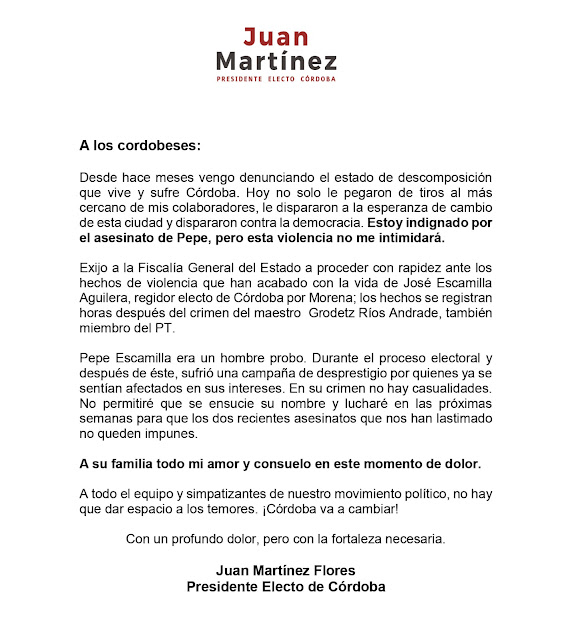 Juan
Martínez
PRESIDENTE ELECTO CÓRDOBA

A los cordobeses:

Desde hace meses vengo denunciando el estado de descomposición que vive y sufre Córdoba. Hoy no solo le pegaron de tiros al más cercano de mis colaboradores, le dispararon a la esperanza de cambio de esta ciudad y dispararon contra la democracia. Estoy indignado por el asesinato de Pepe, pero esta violencia no me intimidará.

Exijo a la Fiscalía General del Estado a proceder con rapidez ante los hechos de violencia que han acabado con la vida de José Escamilla Aguilera, regidor electo de Córdoba por Morena; los hechos se registran horas después del crimen del maestro Grodetz Ríos Andrade, también miembro del PT.

Pepe Escamilla era un hombre probo. Durante el proceso electoral y después de éste, sufrió una campaña de desprestigio por quienes ya se sentían afectados en sus intereses. En su crimen no hay casualidades. No permitiré que se ensucie su nombre y lucharé en las próximas semanas para que los dos recientes asesinatos que nos han lastimado no queden impunes.

A su familia todo mi amor y consuelo en este momento de dolor.

A todo el equipo y simpatizantes de nuestro movimiento político, no hay que dar espacio a los temores. ¡Córdoba va a cambiar!

Con un profundo dolor, pero con la fortaleza necesaria.

Juan Martínez Flores
Presidente Electo de Córdoba